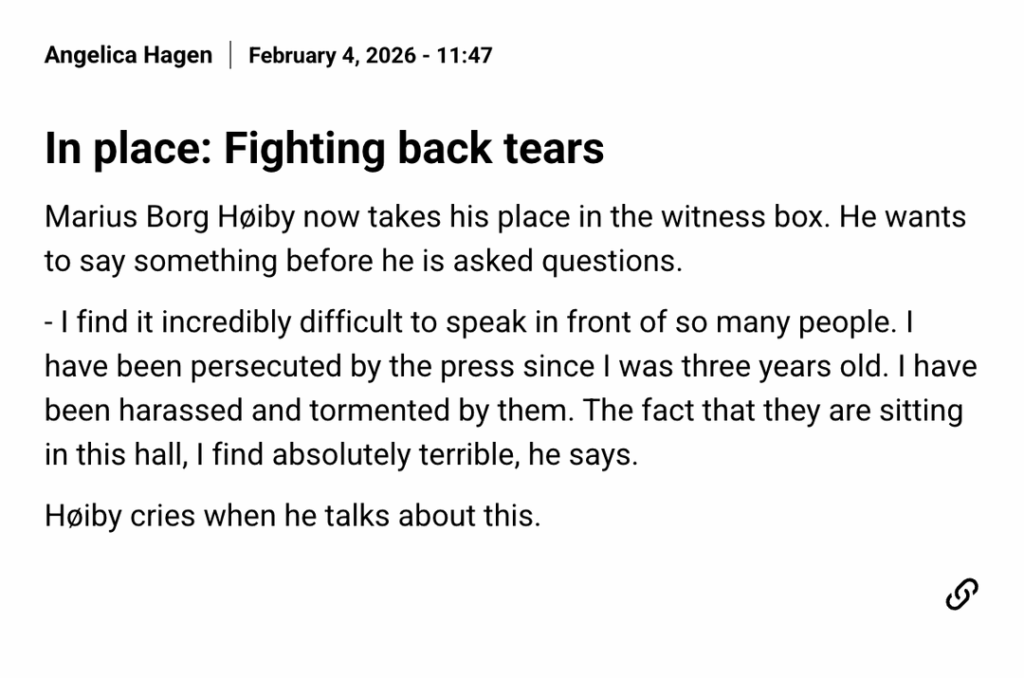 Angelica Hagen | February 4, 2026 - 11:47

In place: Fighting back tears

Marius Borg Høiby now takes his place in the witness box. He wants to say something before he is asked questions.

- I find it incredibly difficult to speak in front of so many people. I have been persecuted by the press since I was three years old. I have been harassed and tormented by them. The fact that they are sitting in this hall, I find absolutely terrible, he says.

Høiby cries when he talks about this.